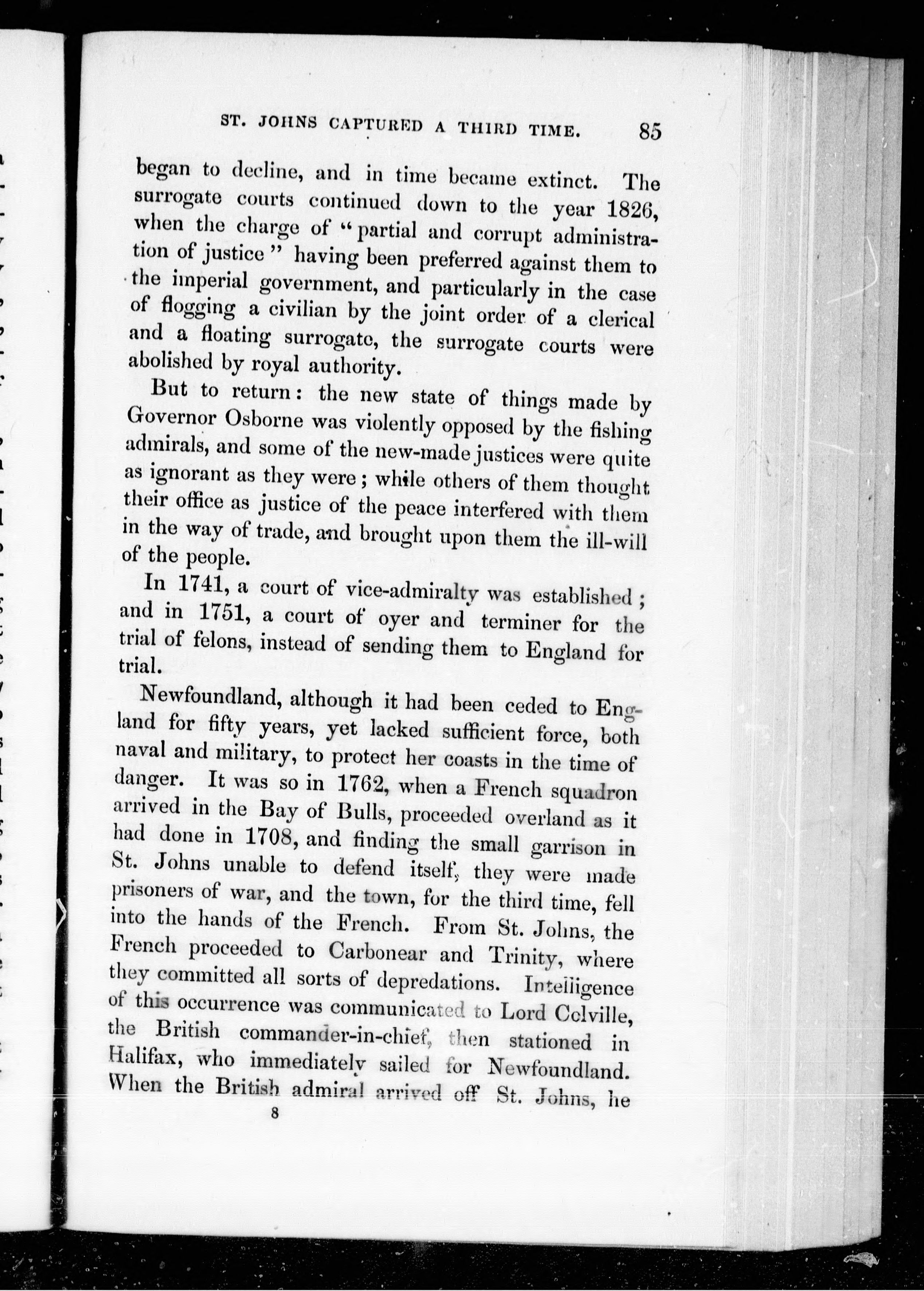 ST. JOHNS CAPTURED A THIRD TIME. 85

began to decline, and in time became extinct. The surrogate courts continued down to the year 1826, when the charge of "partial and corrupt administration of justice" having been preferred against them to the imperial government, and particularly in the case of flogging a civilian by the joint order of a clerical and a floating surrogate, the surrogate courts were abolished by royal authority.

But to return: the new state of things made by Governor Osborne was violently opposed by the fishing admirals, and some of the new-made justices were quite as ignorant as they were; while others of them thought their office as justice of the peace interfered with them in the way of trade, and brought upon them the ill-will of the people.

In 1741, a court of vice-admiralty was established; and in 1751, a court of oyer and terminer for the trial of felons, instead of sending them to England for trial.

Newfoundland, although it had been ceded to England for fifty years, yet lacked sufficient force, both naval and military, to protect her coasts in the time of danger. It was so in 1762, when a French squadron arrived in the Bay of Bulls, proceeded overland as it had done in 1708, and finding the small garrison in St. Johns unable to defend itself, they were made prisoners of war, and the town, for the third time, fell into the hands of the French. From St. Johns, the French proceeded to Carbonear and Trinity, where they committed all sorts of depredations. Intelligence of this occurrence was communicated to Lord Colville, the British commander-in-chief, then stationed in Halifax, who immediately sailed for Newfoundland. When the British admiral arrived off St. Johns, he

8